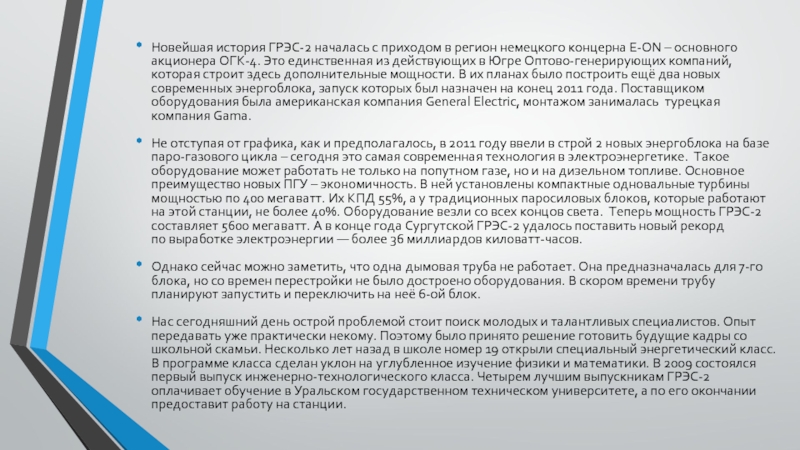 • Новейшая история ГРЭС-2 началась с приходом в регион немецкого концерна E-ON – основного акционера ОГК-4. Это единственная из действующих в Югре Оптово-генерирующих компаний, которая строит здесь дополнительные мощности. В их планах было построить ещё два новых современных энергоблока, запуск которых был назначен на конец 2011 года. Поставщиком оборудования была американская компания General Electric, монтажом занималась турецкая компания Gama.

• Не отступая от графика, как и предполагалось, в 2011 году ввели в строй 2 новых энергоблока на базе паро-газового цикла – сегодня это самая современная технология в электроэнергетике. Такое оборудование может работать не только на попутном газе, но и на дизельном топливе. Основное преимущество новых ПГУ – экономичность. В ней установлены компактные одновальные турбины мощностью по 400 мегаватт. Их КПД 55%, а у традиционных паросиловых блоков, которые работают на этой станции, не более 40%. Оборудование везли со всех концов света. Теперь мощность ГРЭС-2 составляет 5600 мегаватт. А в конце года Сургутской ГРЭС-2 удалось поставить новый рекорд по выработке электроэнергии — более 36 миллиардов киловатт-часов.

• Однако сейчас можно заметить, что одна дымовая труба не работает. Она предназначалась для 7-го блока, но со времен перестройки не было достроено оборудования. В скором времени трубу планируют запустить и переключить на неё 6-ой блок.

• Нас сегодняшний день острой проблемой стоит поиск молодых и талантливых специалистов. Опыт передавать уже практически некому. Поэтому было принято решение готовить будущие кадры со школьной скамьи. Несколько лет назад в школе номер 19 открыли специальный энергетический класс. В программе класса сделан уклон на углубленное изучение физики и математики. В 2009 состоялся первый выпуск инженерно-технологического класса. Четырем лучшим выпускникам ГРЭС-2 оплачивает обучение в Уральском государственном техническом университете, а по его окончании предоставит работу на станции.